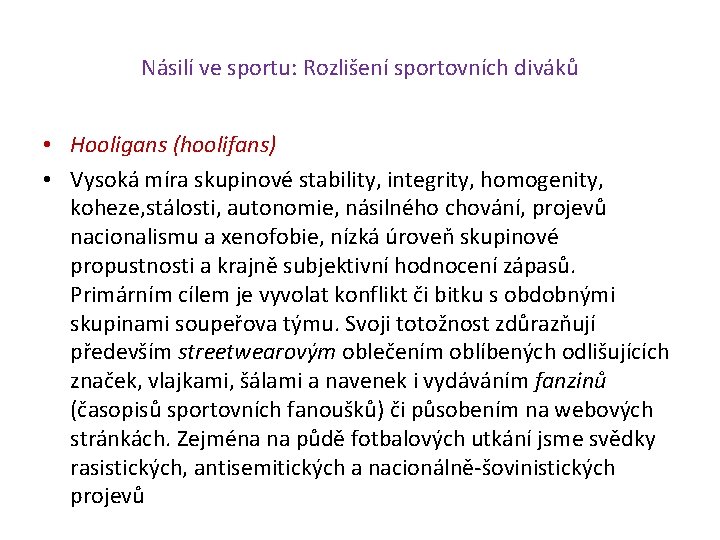 Násilí ve sportu: Rozlišení sportovních diváků

• Hooligans (hoolifans)
• Vysoká míra skupinové stability, integrity, homogenity, koheze,stálosti, autonomie, násilného chování, projevů nacionalismu a xenofobie, nízká úroveň skupinové propustnosti a krajně subjektivní hodnocení zápasů. Primárním cílem je vyvolat konflikt či bitku s obdobnými skupinami soupeřova týmu. Svoji totožnost zdůrazňují především streetwearovým oblečením oblíbených odlišujících značek, vlajkami, šálami a navenek i vydáváním fanzinů (časopisů sportovních fanoušků) či působením na webových stránkách. Zejména na půdě fotbalových utkání jsme svědky rasistických, antisemitických a nacionálně-šovinistických projevů